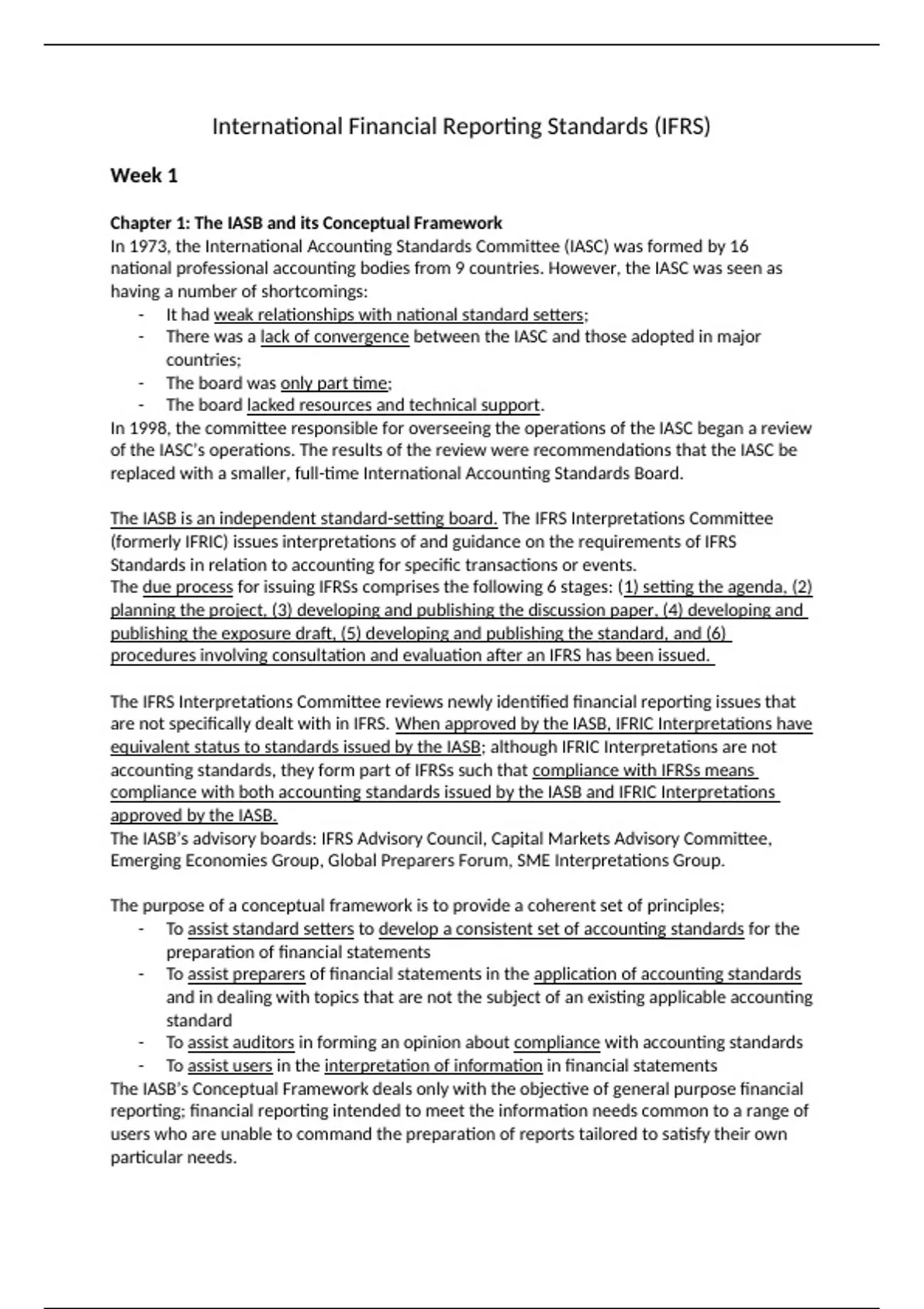 International Financial Reporting Standards (IFRS)

Week 1

Chapter 1: The IASB and its Conceptual Framework
In 1973, the International Accounting Standards Committee (IASC) was formed by 16 national professional accounting bodies from 9 countries. However, the IASC was seen as having a number of shortcomings:
- It had weak relationships with national standard setters;
- There was a lack of convergence between the IASC and those adopted in major countries;
- The board was only part time;
- The board lacked resources and technical support.
In 1998, the committee responsible for overseeing the operations of the IASC began a review of the IASC's operations. The results of the review were recommendations that the IASC be replaced with a smaller, full-time International Accounting Standards Board.

The IASB is an independent standard-setting board. The IFRS Interpretations Committee (formerly IFRIC) issues interpretations of and guidance on the requirements of IFRS Standards in relation to accounting for specific transactions or events.
The due process for issuing IFRSs comprises the following 6 stages: (1) setting the agenda, (2) planning the project, (3) developing and publishing the discussion paper, (4) developing and publishing the exposure draft, (5) developing and publishing the standard, and (6) procedures involving consultation and evaluation after an IFRS has been issued.

The IFRS Interpretations Committee reviews newly identified financial reporting issues that are not specifically dealt with in IFRS. When approved by the IASB, IFRIC Interpretations have equivalent status to standards issued by the IASB; although IFRIC Interpretations are not accounting standards, they form part of IFRSs such that compliance with IFRSs means compliance with both accounting standards issued by the IASB and IFRIC Interpretations approved by the IASB.
The IASB's advisory boards: IFRS Advisory Council, Capital Markets Advisory Committee, Emerging Economies Group, Global Preparers Forum, SME Interpretations Group.

The purpose of a conceptual framework is to provide a coherent set of principles;
- To assist standard setters to develop a consistent set of accounting standards for the preparation of financial statements
- To assist preparers of financial statements in the application of accounting standards and in dealing with topics that are not the subject of an existing applicable accounting standard
- To assist auditors in forming an opinion about compliance with accounting standards
- To assist users in the interpretation of information in financial statements
The IASB's Conceptual Framework deals only with the objective of general purpose financial reporting; financial reporting intended to meet the information needs common to a range of users who are unable to command the preparation of reports tailored to satisfy their own particular needs.